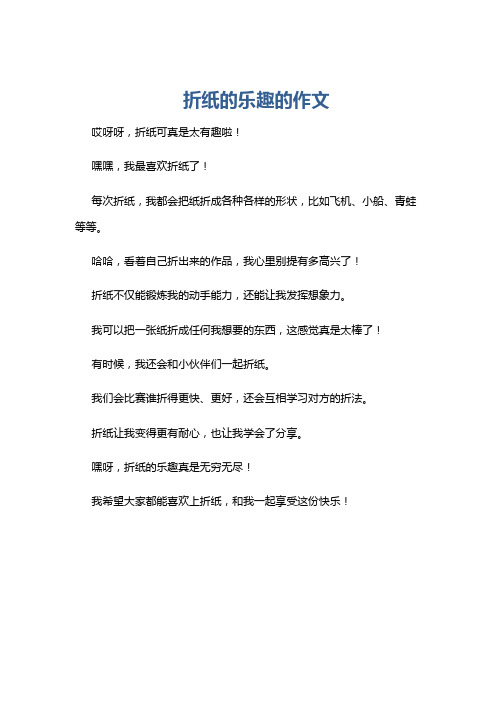 折纸的乐趣的作文

哎呀呀，折纸可真是太有趣啦！

嘿嘿，我最喜欢折纸了！

每次折纸，我都会把纸折成各种各样的形状，比如飞机、小船、青蛙等等。

哈哈，看着自己折出来的作品，我心里别提有多高兴了！

折纸不仅能锻炼我的动手能力，还能让我发挥想象力。

我可以把一张纸折成任何我想要的东西，这感觉真是太棒了！

有时候，我还会和小伙伴们一起折纸。

我们会比赛谁折得更快、更好，还会互相学习对方的折法。

折纸让我变得更有耐心，也让我学会了分享。

嘿呀，折纸的乐趣真是无穷无尽！

我希望大家都能喜欢上折纸，和我一起享受这份快乐！